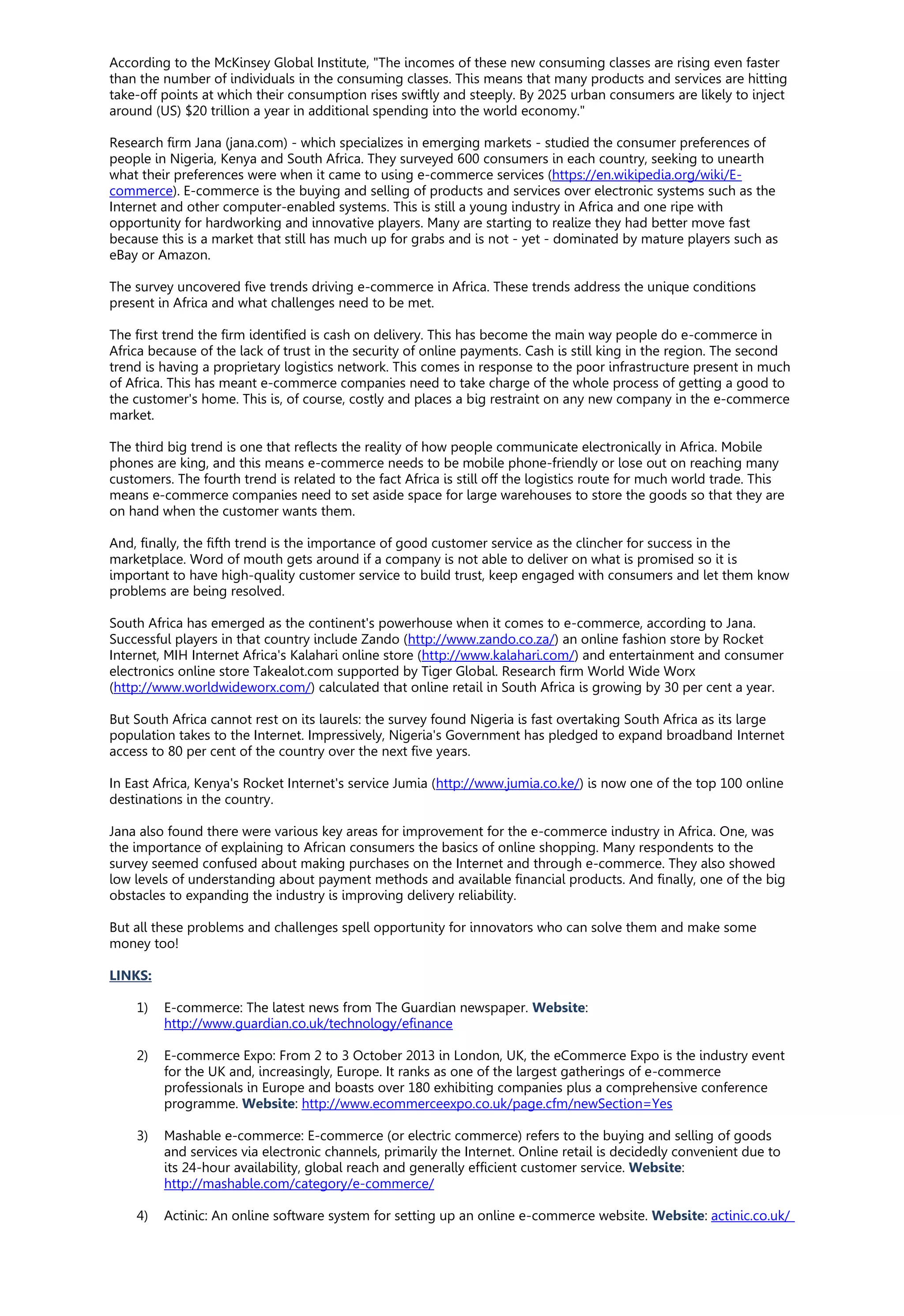 According to the McKinsey Global Institute, "The incomes of these new consuming classes are rising even faster than the number of individuals in the consuming classes. This means that many products and services are hitting take-off points at which their consumption rises swiftly and steeply. By 2025 urban consumers are likely to inject around (US) $20 trillion a year in additional spending into the world economy."

Research firm Jana (jana.com) - which specializes in emerging markets - studied the consumer preferences of people in Nigeria, Kenya and South Africa. They surveyed 600 consumers in each country, seeking to unearth what their preferences were when it came to using e-commerce services (https://en.wikipedia.org/wiki/E-commerce). E-commerce is the buying and selling of products and services over electronic systems such as the Internet and other computer-enabled systems. This is still a young industry in Africa and one ripe with opportunity for hardworking and innovative players. Many are starting to realize they had better move fast because this is a market that still has much up for grabs and is not - yet - dominated by mature players such as eBay or Amazon.

The survey uncovered five trends driving e-commerce in Africa. These trends address the unique conditions present in Africa and what challenges need to be met.

The first trend the firm identified is cash on delivery. This has become the main way people do e-commerce in Africa because of the lack of trust in the security of online payments. Cash is still king in the region. The second trend is having a proprietary logistics network. This comes in response to the poor infrastructure present in much of Africa. This has meant e-commerce companies need to take charge of the whole process of getting a good to the customer's home. This is, of course, costly and places a big restraint on any new company in the e-commerce market.

The third big trend is one that reflects the reality of how people communicate electronically in Africa. Mobile phones are king, and this means e-commerce needs to be mobile phone-friendly or lose out on reaching many customers. The fourth trend is related to the fact Africa is still off the logistics route for much world trade. This means e-commerce companies need to set aside space for large warehouses to store the goods so that they are on hand when the customer wants them.

And, finally, the fifth trend is the importance of good customer service as the clincher for success in the marketplace. Word of mouth gets around if a company is not able to deliver on what is promised so it is important to have high-quality customer service to build trust, keep engaged with consumers and let them know problems are being resolved.

South Africa has emerged as the continent's powerhouse when it comes to e-commerce, according to Jana. Successful players in that country include Zando (http://www.zando.co.za/) an online fashion store by Rocket Internet, MIH Internet Africa's Kalahari online store (http://www.kalahari.com/) and entertainment and consumer electronics online store Takealot.com supported by Tiger Global. Research firm World Wide Worx (http://www.worldwideworx.com/) calculated that online retail in South Africa is growing by 30 per cent a year.

But South Africa cannot rest on its laurels: the survey found Nigeria is fast overtaking South Africa as its large population takes to the Internet. Impressively, Nigeria's Government has pledged to expand broadband Internet access to 80 per cent of the country over the next five years.

In East Africa, Kenya's Rocket Internet's service Jumia (http://www.jumia.co.ke/) is now one of the top 100 online destinations in the country.

Jana also found there were various key areas for improvement for the e-commerce industry in Africa. One, was the importance of explaining to African consumers the basics of online shopping. Many respondents to the survey seemed confused about making purchases on the Internet and through e-commerce. They also showed low levels of understanding about payment methods and available financial products. And finally, one of the big obstacles to expanding the industry is improving delivery reliability.

But all these problems and challenges spell opportunity for innovators who can solve them and make some money too!

LINKS:

1) E-commerce: The latest news from The Guardian newspaper. Website: http://www.guardian.co.uk/technology/efinance

2) E-commerce Expo: From 2 to 3 October 2013 in London, UK, the eCommerce Expo is the industry event for the UK and, increasingly, Europe. It ranks as one of the largest gatherings of e-commerce professionals in Europe and boasts over 180 exhibiting companies plus a comprehensive conference programme. Website: http://www.ecommerceexpo.co.uk/page.cfm/newSection=Yes

3) Mashable e-commerce: E-commerce (or electric commerce) refers to the buying and selling of goods and services via electronic channels, primarily the Internet. Online retail is decidedly convenient due to its 24-hour availability, global reach and generally efficient customer service. Website: http://mashable.com/category/e-commerce/

4) Actinic: An online software system for setting up an online e-commerce website. Website: actinic.co.uk/